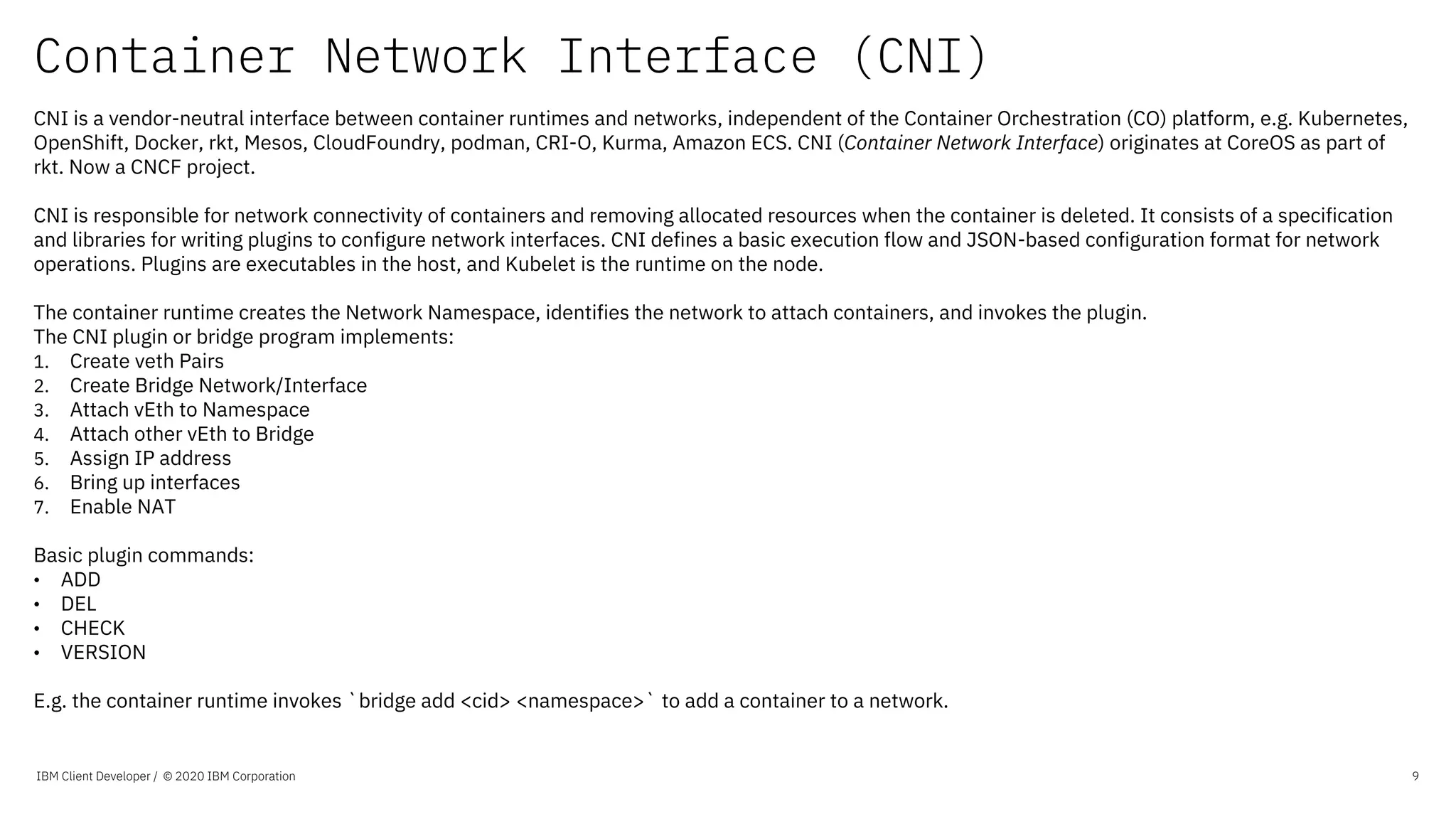 Container Network Interface (CNI)

CNI is a vendor-neutral interface between container runtimes and networks, independent of the Container Orchestration (CO) platform, e.g. Kubernetes, OpenShift, Docker, rkt, Mesos, CloudFoundry, podman, CRI-O, Kurma, Amazon ECS. CNI (Container Network Interface) originates at CoreOS as part of rkt. Now a CNCF project.

CNI is responsible for network connectivity of containers and removing allocated resources when the container is deleted. It consists of a specification and libraries for writing plugins to configure network interfaces. CNI defines a basic execution flow and JSON-based configuration format for network operations. Plugins are executables in the host, and Kubelet is the runtime on the node.

The container runtime creates the Network Namespace, identifies the network to attach containers, and invokes the plugin.
The CNI plugin or bridge program implements:
1. Create veth Pairs
2. Create Bridge Network/Interface
3. Attach vEth to Namespace
4. Attach other vEth to Bridge
5. Assign IP address
6. Bring up interfaces
7. Enable NAT

Basic plugin commands:
• ADD
• DEL
• CHECK
• VERSION

E.g. the container runtime invokes `bridge add <cid> <namespace>` to add a container to a network.

IBM Client Developer / © 2020 IBM Corporation

9